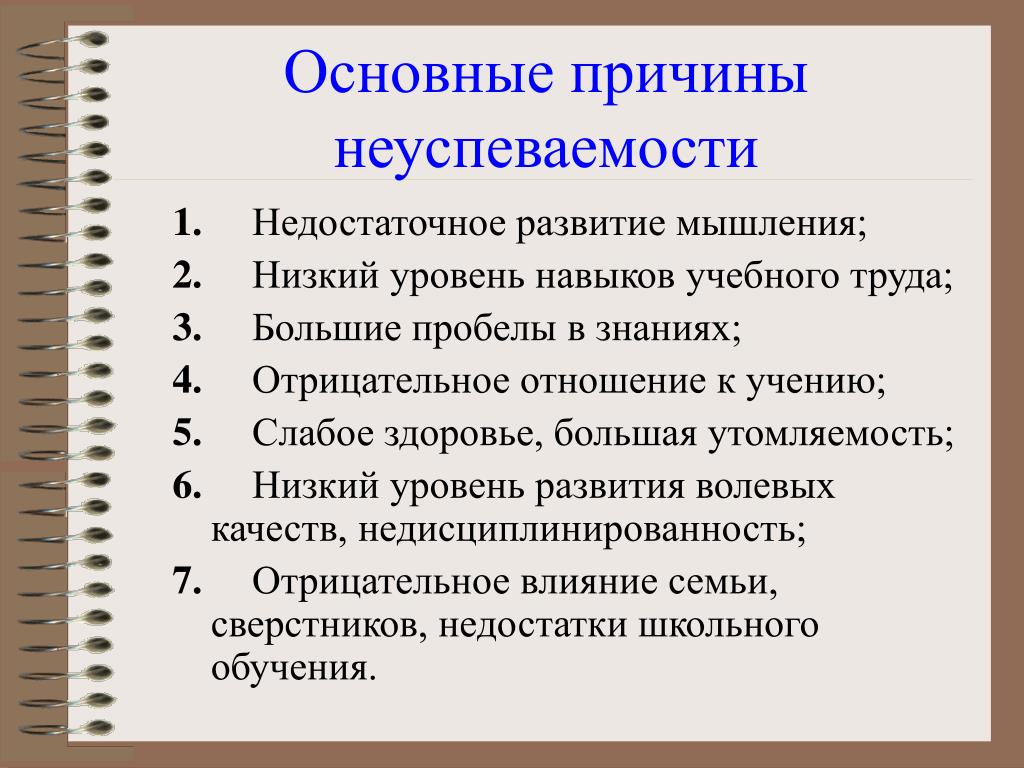 Основные причины неуспеваемости

1. Недостаточное развитие мышления;
2. Низкий уровень навыков учебного труда;
3. Большие пробелы в знаниях;
4. Отрицательное отношение к учению;
5. Слабое здоровье, большая утомляемость;
6. Низкий уровень развития волевых качеств, недисциплинированность;
7. Отрицательное влияние семьи, сверстников, недостатки школьного обучения.